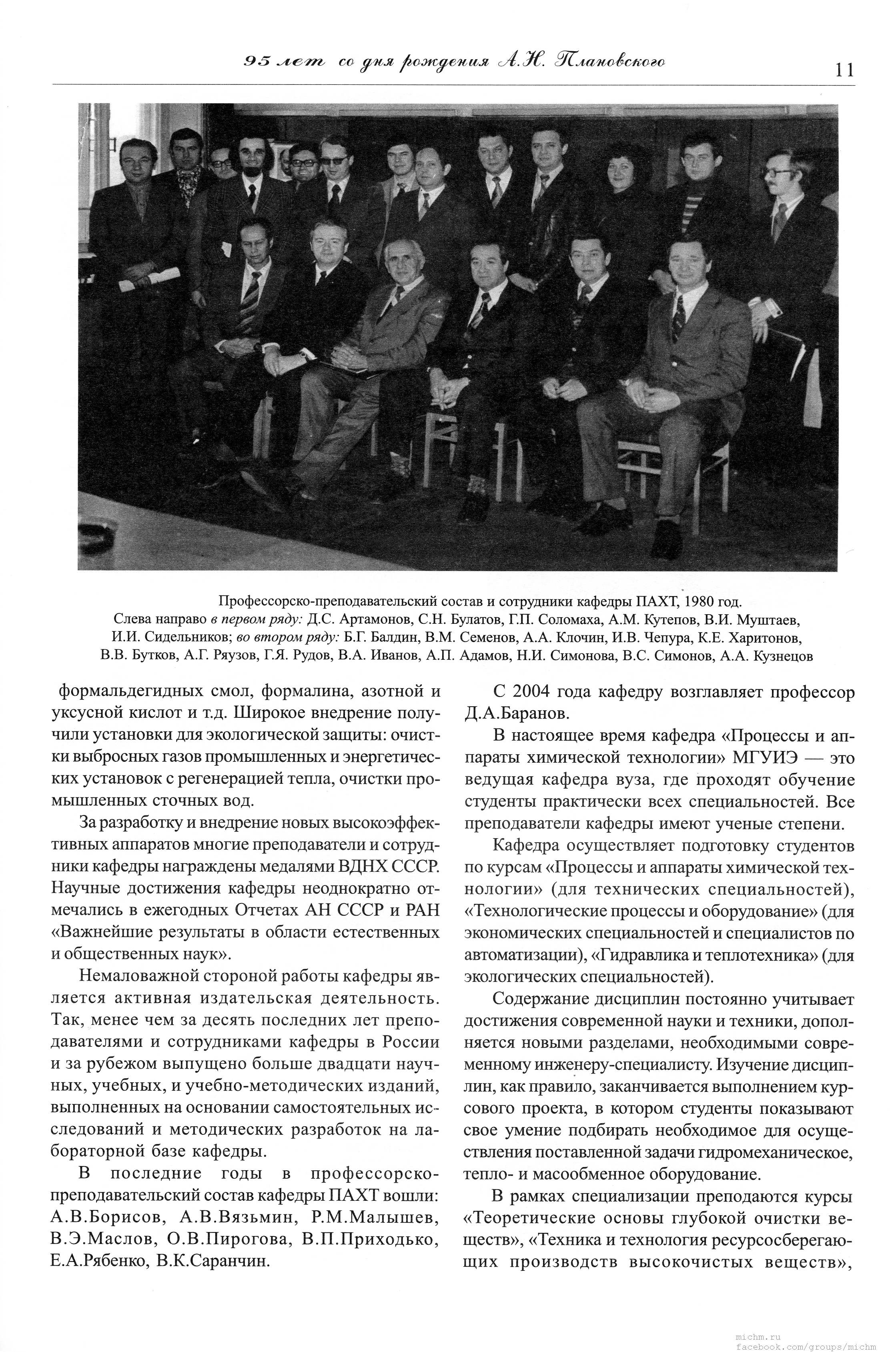 95 лет со дня рождения А.Н. Плановского

11

Профессорско-преподавательский состав и сотрудники кафедры ПАХТ, 1980 год.
Слева направо в первом ряду: Д.С. Артамонов, С.Н. Булатов, Г.П. Соломаха, А.М. Кутепов, В.И. Муштаев, И.И. Сидельников; во втором ряду: Б.Г. Балдин, В.М. Семенов, А.А. Клочин, И.В. Чепура, К.Е. Харитонов, В.В. Бутков, А.Г. Ряузов, Г.Я. Рудов, В.А. Иванов, А.П. Адамов, Н.И. Симонова, В.С. Симонов, А.А. Кузнецов

формальдегидных смол, формалина, азотной и уксусной кислот и т.д. Широкое внедрение получили установки для экологической защиты: очистки выбросных газов промышленных и энергетических установок с регенерацией тепла, очистки промышленных сточных вод.

За разработку и внедрение новых высокоэффективных аппаратов многие преподаватели и сотрудники кафедры награждены медалями ВДНХ СССР. Научные достижения кафедры неоднократно отмечались в ежегодных Отчетах АН СССР и РАН «Важнейшие результаты в области естественных и общественных наук».

Немаловажной стороной работы кафедры является активная издательская деятельность. Так, менее чем за десять последних лет преподавателями и сотрудниками кафедры в России и за рубежом выпущено больше двадцати научных, учебных, и учебно-методических изданий, выполненных на основании самостоятельных исследований и методических разработок на лабораторной базе кафедры.

В последние годы в профессорско-преподавательский состав кафедры ПАХТ вошли: А.В.Борисов, А.В.Вязьмин, Р.М.Малышев, В.Э.Маслов, О.В.Пирогова, В.П.Приходько, Е.А.Рябенко, В.К.Саранчин.

С 2004 года кафедру возглавляет профессор Д.А.Баранов.

В настоящее время кафедра «Процессы и аппараты химической технологии» МГУИЭ — это ведущая кафедра вуза, где проходят обучение студенты практически всех специальностей. Все преподаватели кафедры имеют ученые степени.

Кафедра осуществляет подготовку студентов по курсам «Процессы и аппараты химической технологии» (для технических специальностей), «Технологические процессы и оборудование» (для экономических специальностей и специалистов по автоматизации), «Гидравлика и теплотехника» (для экологических специальностей).

Содержание дисциплин постоянно учитывает достижения современной науки и техники, дополняется новыми разделами, необходимыми современному инженеру-специалисту. Изучение дисциплин, как правило, заканчивается выполнением курсового проекта, в котором студенты показывают свое умение подбирать необходимое для осуществления поставленной задачи гидромеханическое, тепло- и масообменное оборудование.

В рамках специализации преподаются курсы «Теоретические основы глубокой очистки веществ», «Техника и технология ресурсосберегающих производств высокочистых веществ»,

michm.ru
facebook.com/groups/michm